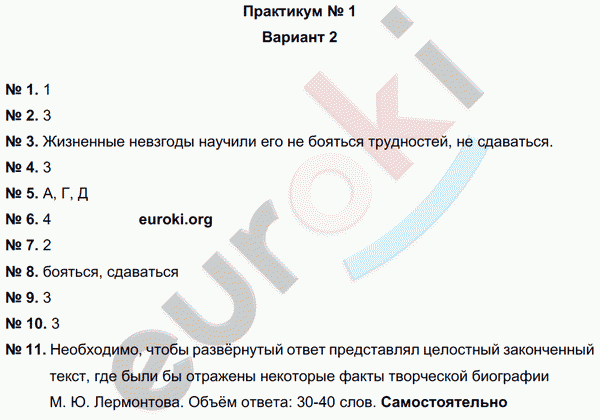 Практикум № 1
Вариант 2

№ 1. 1
№ 2. 3
№ 3. Жизненные невзгоды научили его не бояться трудностей, не сдаваться.
№ 4. 3
№ 5. А, Г, Д
№ 6. 4 euroki.org
№ 7. 2
№ 8. бояться, сдаваться
№ 9. 3
№ 10. 3
№ 11. Необходимо, чтобы развёрнутый ответ представлял целостный законченный текст, где были бы отражены некоторые факты творческой биографии М. Ю. Лермонтова. Объём ответа: 30-40 слов. Самостоятельно

euroki